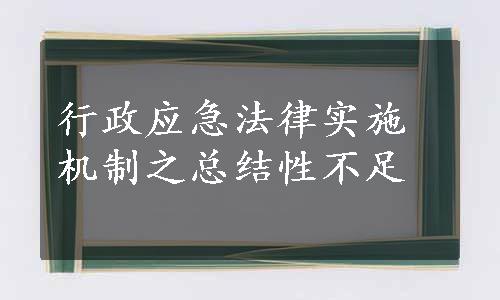 行政应急法律实施机制之总结性不足